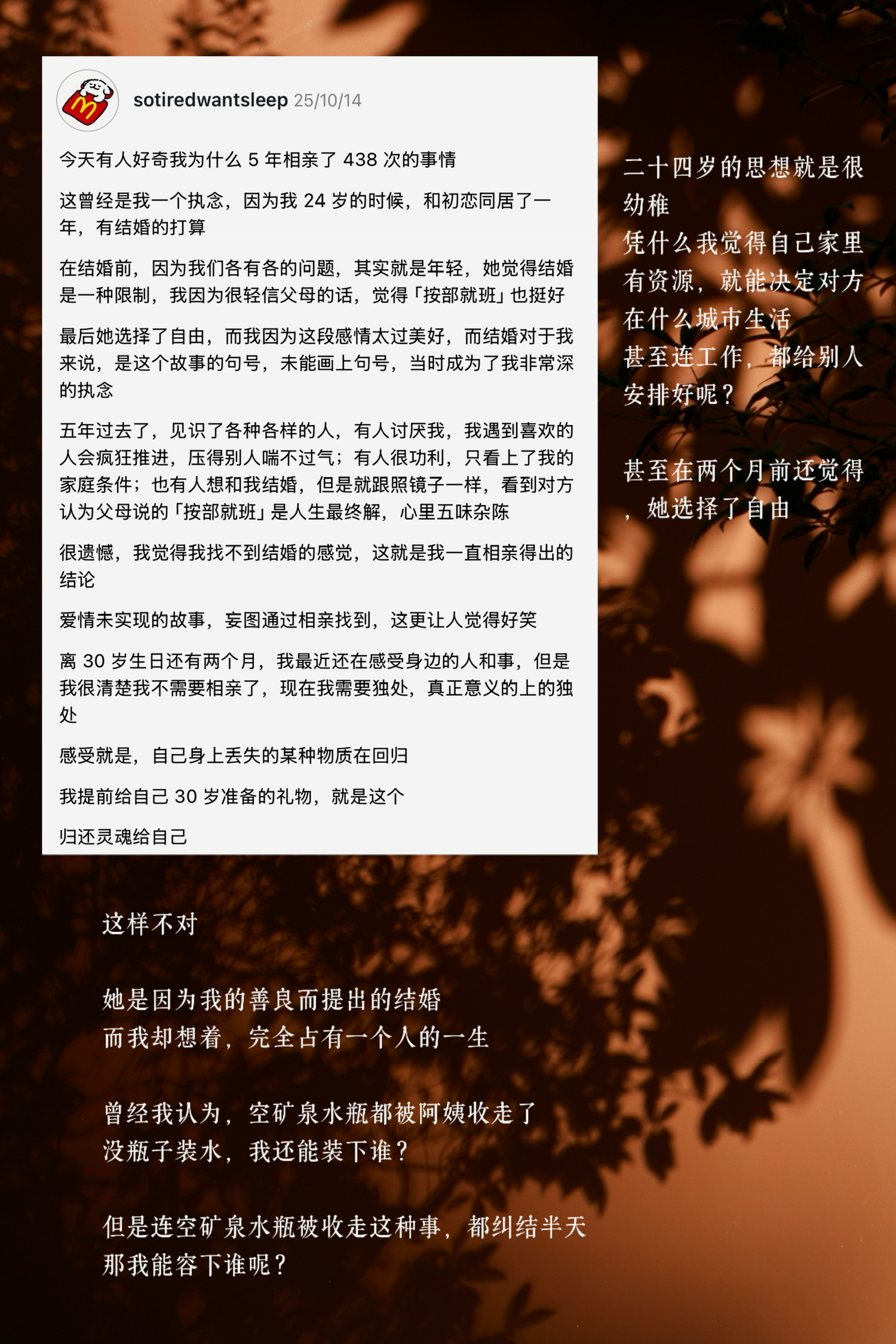 sotiredwantsleep 25/10/14

今天有人好奇我为什么 5 年相亲了 438 次的事情

这曾经是我一个执念，因为我 24 岁的时候，和初恋同居了一年，有结婚的打算

在结婚前，因为我们各有各的问题，其实就是年轻，她觉得结婚是一种限制，我因为很轻信父母的话，觉得「按部就班」也挺好

最后她选择了自由，而我因为这段感情太过美好，而结婚对于我来说，是这个故事的句号，未能画上句号，当时成为了我非常深的执念

五年过去了，见识了各种各样的人，有人讨厌我，我遇到喜欢的人会疯狂推进，压得别人喘不过气；有人很功利，只看上了我的家庭条件；也有人想和我结婚，但是就跟照镜子一样，看到对方认为父母说的「按部就班」是人生最终解，心里五味杂陈

很遗憾，我觉得我找不到结婚的感觉，这就是我一直相亲得出的结论

爱情未实现的故事，妄图通过相亲找到，这更让人觉得好笑

离 30 岁生日还有两个月，我最近还在感受身边的人和事，但是我很清楚我不需要相亲了，现在我需要独处，真正意义的上的独处

感受就是，自己身上丢失的某种物质在回归

我提前给自己 30 岁准备的礼物，就是这个

归还灵魂给自己

二十四岁的思想就是很幼稚
凭什么我觉得自己家里有资源，就能决定对方在什么城市生活
甚至连工作，都给别人安排好呢？

甚至在两个月前还觉得，她选择了自由

这样不对

她是因为我的善良而提出的结婚
而我却想着，完全占有一个人的一生

曾经我认为，空矿泉水瓶都被阿姨收走了
没瓶子装水，我还能装下谁？

但是连空矿泉水瓶被收走这种事，都纠结半天
那我能容下谁呢？